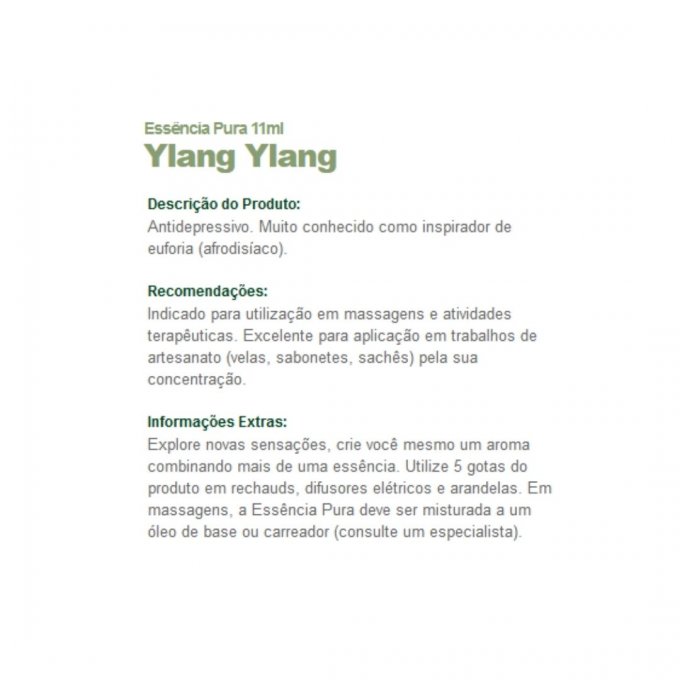 Essência Pura 11ml
Ylang Ylang

Descrição do Produto:
Antidepressivo. Muito conhecido como inspirador de euforia (afrodisíaco).

Recomendações:
Indicado para utilização em massagens e atividades terapêuticas. Excelente para aplicação em trabalhos de artesanato (velas, sabonetes, sachês) pela sua concentração.

Informações Extras:
Explore novas sensações, crie você mesmo um aroma combinando mais de uma essência. Utilize 5 gotas do produto em rechauds, difusores elétricos e arandelas. Em massagens, a Essência Pura deve ser misturada a um óleo de base ou carreador (consulte um especialista).